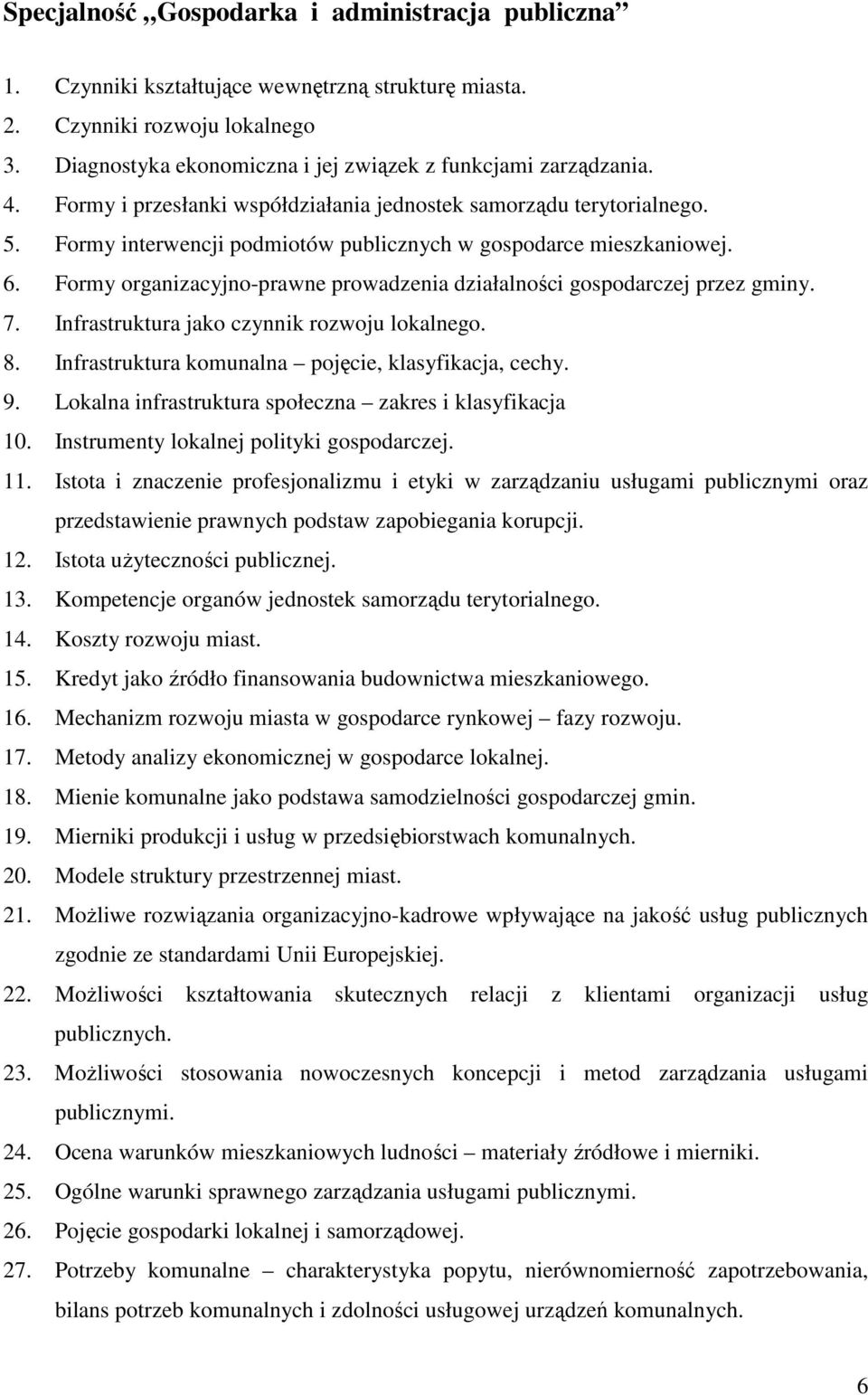 Specjalność „Gospodarka i administracja publiczna”

1. Czynniki kształtujące wewnętrzną strukturę miasta.
2. Czynniki rozwoju lokalnego
3. Diagnostyka ekonomiczna i jej związek z funkcjami zarządzania.
4. Formy i przesłanki współdziałania jednostek samorządu terytorialnego.
5. Formy interwencji podmiotów publicznych w gospodarce mieszkaniowej.
6. Formy organizacyjno-prawne prowadzenia działalności gospodarczej przez gminy.
7. Infrastruktura jako czynnik rozwoju lokalnego.
8. Infrastruktura komunalna – pojęcie, klasyfikacja, cechy.
9. Lokalna infrastruktura społeczna – zakres i klasyfikacja
10. Instrumenty lokalnej polityki gospodarczej.
11. Istota i znaczenie profesjonalizmu i etyki w zarządzaniu usługami publicznymi oraz przedstawienie prawnych podstaw zapobiegania korupcji.
12. Istota użyteczności publicznej.
13. Kompetencje organów jednostek samorządu terytorialnego.
14. Koszty rozwoju miast.
15. Kredyt jako źródło finansowania budownictwa mieszkaniowego.
16. Mechanizm rozwoju miasta w gospodarce rynkowej – fazy rozwoju.
17. Metody analizy ekonomicznej w gospodarce lokalnej.
18. Mienie komunalne jako podstawa samodzielności gospodarczej gmin.
19. Mierniki produkcji i usług w przedsiębiorstwach komunalnych.
20. Modele struktury przestrzennej miast.
21. Możliwe rozwiązania organizacyjno-kadrowe wpływające na jakość usług publicznych zgodnie ze standardami Unii Europejskiej.
22. Możliwości kształtowania skutecznych relacji z klientami organizacji usług publicznych.
23. Możliwości stosowania nowoczesnych koncepcji i metod zarządzania usługami publicznymi.
24. Ocena warunków mieszkaniowych ludności – materiały źródłowe i mierniki.
25. Ogólne warunki sprawnego zarządzania usługami publicznymi.
26. Pojęcie gospodarki lokalnej i samorządowej.
27. Potrzeby komunalne – charakterystyka popytu, nierównomierność zapotrzebowania, bilans potrzeb komunalnych i zdolności usługowej urządzeń komunalnych.

6